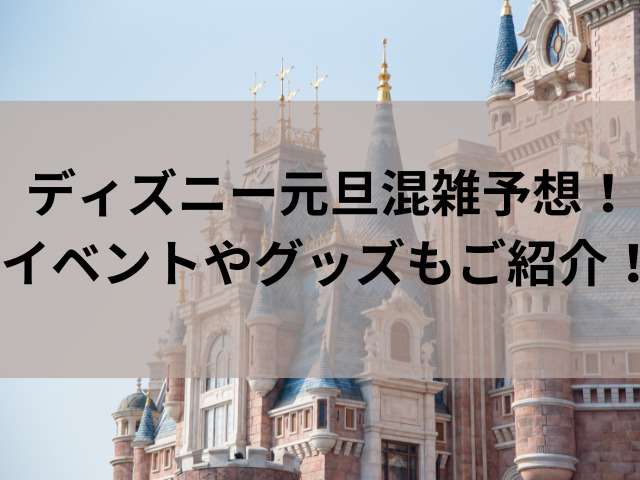 ディズニー元旦混雑予想！
イベントやグッズもご紹介！